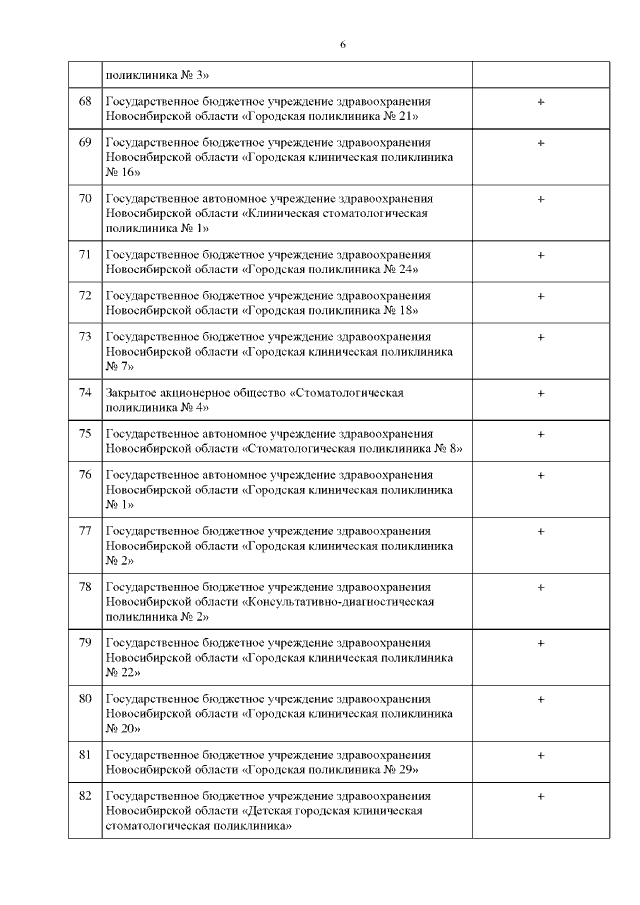 6

|  |  |  |
|---|---|---|
|  | поликлиника № 3» |  |
| 68 | Государственное бюджетное учреждение здравоохранения Новосибирской области «Городская поликлиника № 21» | + |
| 69 | Государственное бюджетное учреждение здравоохранения Новосибирской области «Городская клиническая поликлиника № 16» | + |
| 70 | Государственное автономное учреждение здравоохранения Новосибирской области «Клиническая стоматологическая поликлиника № 1» | + |
| 71 | Государственное бюджетное учреждение здравоохранения Новосибирской области «Городская поликлиника № 24» | + |
| 72 | Государственное бюджетное учреждение здравоохранения Новосибирской области «Городская поликлиника № 18» | + |
| 73 | Государственное бюджетное учреждение здравоохранения Новосибирской области «Городская клиническая поликлиника № 7» | + |
| 74 | Закрытое акционерное общество «Стоматологическая поликлиника № 4» | + |
| 75 | Государственное автономное учреждение здравоохранения Новосибирской области «Стоматологическая поликлиника № 8» | + |
| 76 | Государственное автономное учреждение здравоохранения Новосибирской области «Городская клиническая поликлиника № 1» | + |
| 77 | Государственное бюджетное учреждение здравоохранения Новосибирской области «Городская клиническая поликлиника № 2» | + |
| 78 | Государственное бюджетное учреждение здравоохранения Новосибирской области «Консультативно-диагностическая поликлиника № 2» | + |
| 79 | Государственное бюджетное учреждение здравоохранения Новосибирской области «Городская клиническая поликлиника № 22» | + |
| 80 | Государственное бюджетное учреждение здравоохранения Новосибирской области «Городская клиническая поликлиника № 20» | + |
| 81 | Государственное бюджетное учреждение здравоохранения Новосибирской области «Городская поликлиника № 29» | + |
| 82 | Государственное бюджетное учреждение здравоохранения Новосибирской области «Детская городская клиническая стоматологическая поликлиника» | + |